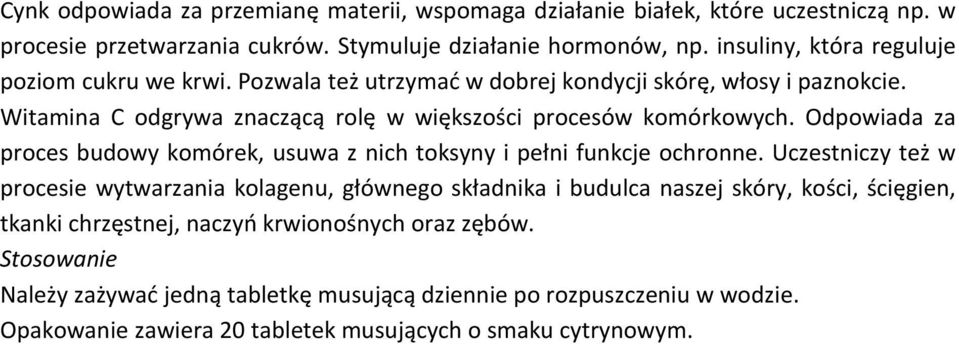 Cynk odpowiada za przemianę materii, wspomaga działanie białek, które uczestniczą np. w procesie przetwarzania cukrów. Stymuluje działanie hormonów, np. insuliny, która reguluje poziom cukru we krwi. Pozwala też utrzymać w dobrej kondycji skórę, włosy i paznokcie.
Witamina C odgrywa znaczącą rolę w większości procesów komórkowych. Odpowiada za proces budowy komórek, usuwa z nich toksyny i pełni funkcje ochronne. Uczestniczy też w procesie wytwarzania kolagenu, głównego składnika i budulca naszej skóry, kości, ścięgien, tkanki chrzęstnej, naczyń krwionośnych oraz zębów.
Stosowanie
Należy zażywać jedną tabletkę musującą dziennie po rozpuszczeniu w wodzie.
Opakowanie zawiera 20 tabletek musujących o smaku cytrynowym.